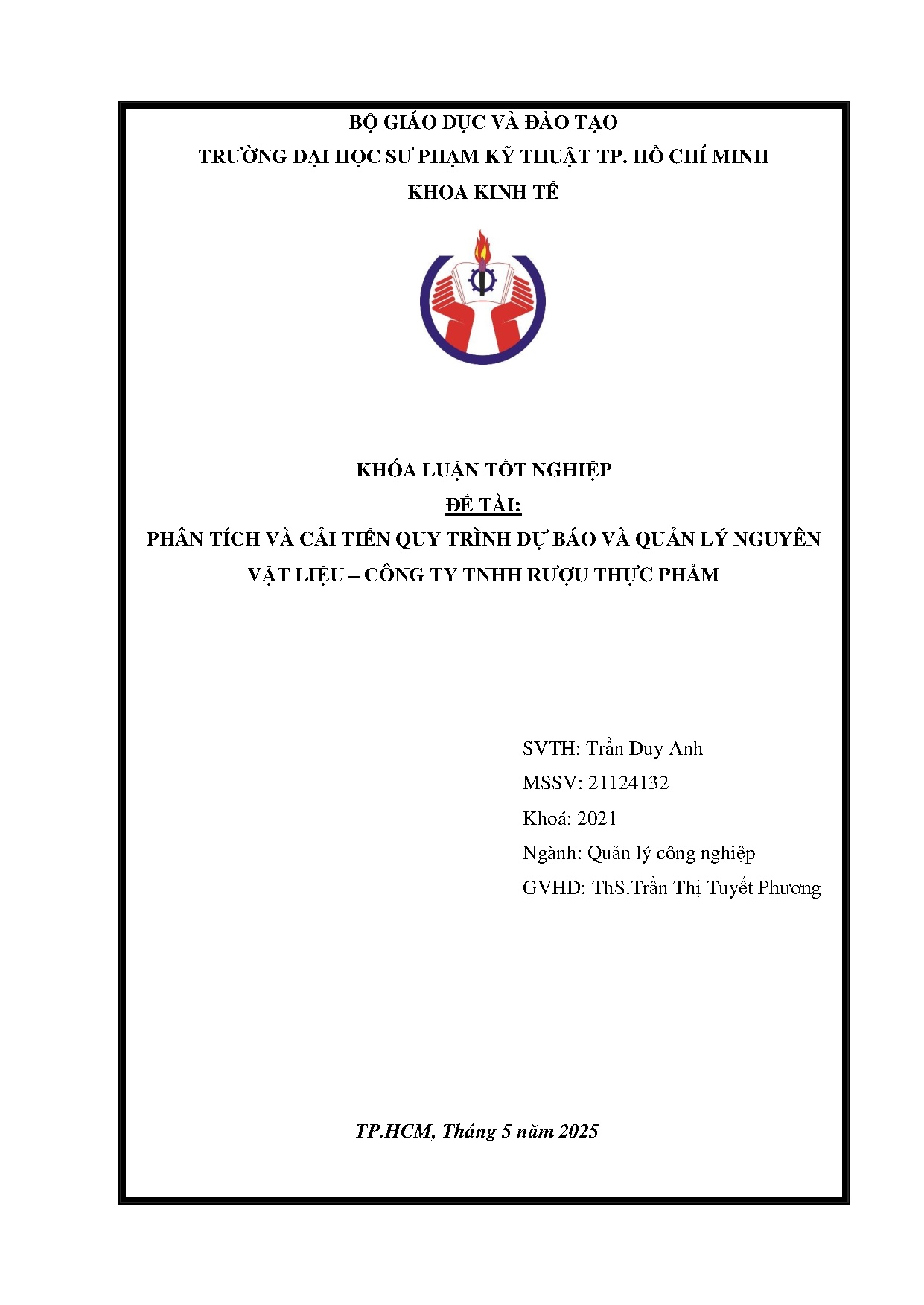 BỘ GIÁO DỤC VÀ ĐÀO TẠO

TRƯỜNG ĐẠI HỌC SƯ PHẠM KỸ THUẬT TP. HỒ CHÍ MINH

KHOA KINH TẾ

KHÓA LUẬN TỐT NGHIỆP

ĐỀ TÀI:

PHÂN TÍCH VÀ CẢI TIẾN QUY TRÌNH DỰ BÁO VÀ QUẢN LÝ NGUYÊN VẬT LIỆU – CÔNG TY TNHH RƯỢU THỰC PHẨM

SVTH: Trần Duy Anh

MSSV: 21124132

Khoá: 2021

Ngành: Quản lý công nghiệp

GVHD: ThS.Trần Thị Tuyết Phương

TP.HCM, Tháng 5 năm 2025